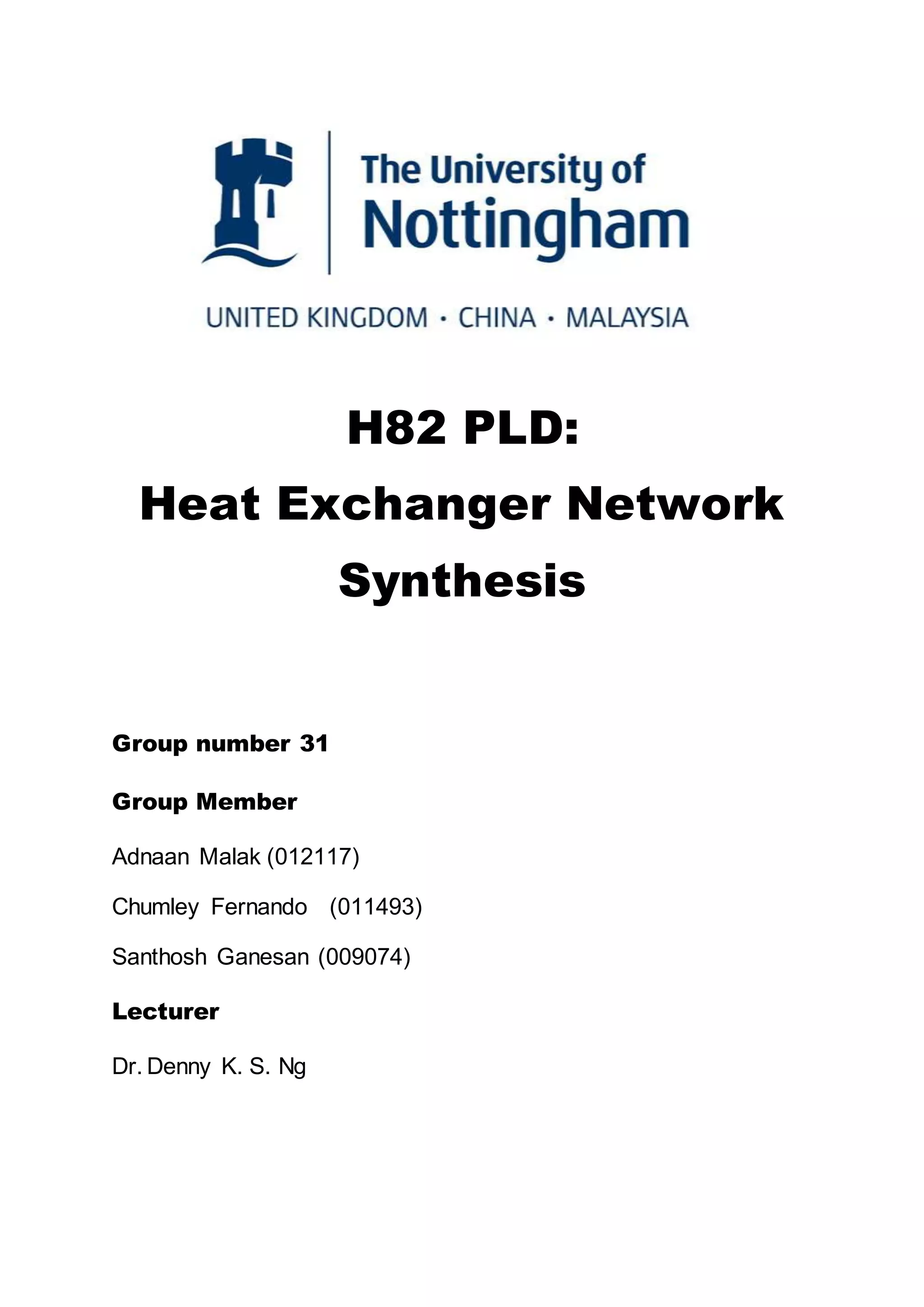 The University of Nottingham

UNITED KINGDOM · CHINA · MALAYSIA

H82 PLD:
Heat Exchanger Network Synthesis

Group number 31

Group Member

Adnaan Malak (012117)

Chumley Fernando (011493)

Santhosh Ganesan (009074)

Lecturer

Dr. Denny K. S. Ng